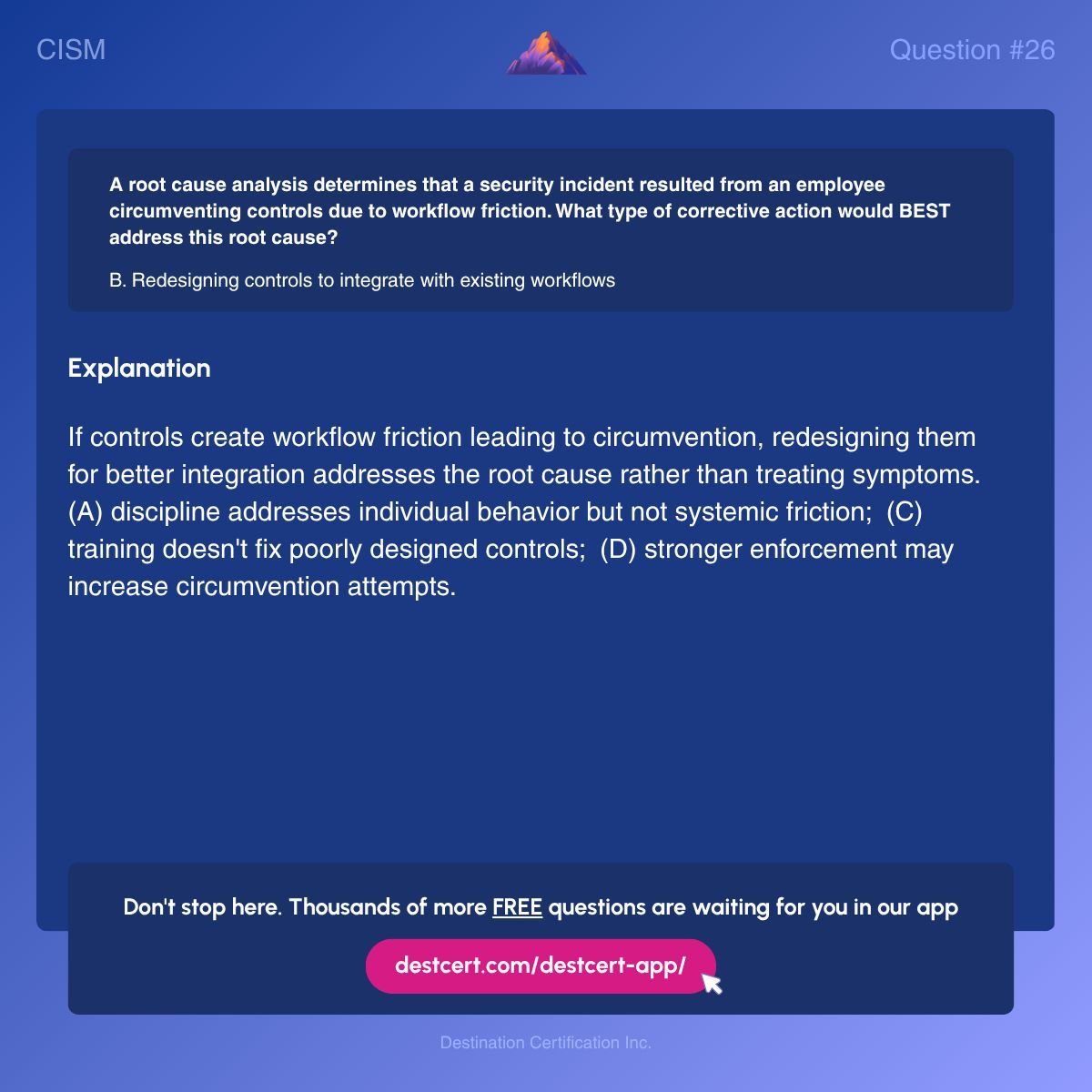 CISM

Question #26

A root cause analysis determines that a security incident resulted from an employee circumventing controls due to workflow friction. What type of corrective action would BEST address this root cause?

B. Redesigning controls to integrate with existing workflows

Explanation

If controls create workflow friction leading to circumvention, redesigning them for better integration addresses the root cause rather than treating symptoms. (A) discipline addresses individual behavior but not systemic friction; (C) training doesn't fix poorly designed controls; (D) stronger enforcement may increase circumvention attempts.

Don't stop here. Thousands of more FREE questions are waiting for you in our app

destcert.com/destcert-app/

Destination Certification Inc.